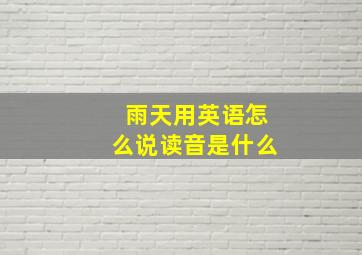 雨天用英语怎么说读音是什么